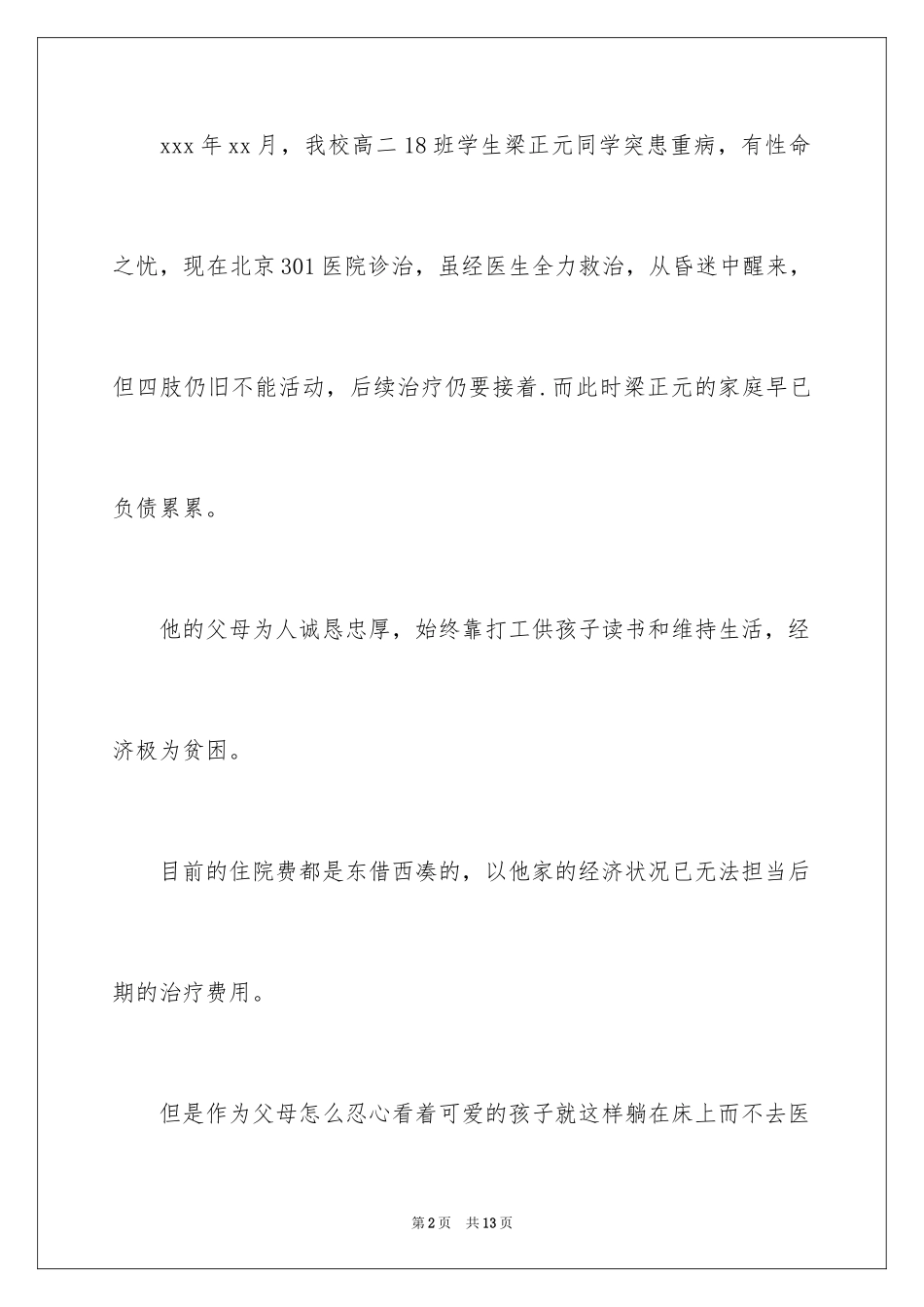 xxx 年 xx 月，我校高二 18 班学生梁正元同学突患重病，有性命之忧，现在北京 301 医院诊治，虽经医生全力救治，从昏迷中醒来，但四肢仍旧不能活动，后续治疗仍要接着.而此时梁正元的家庭早已负债累累。

他的父母为人诚恳忠厚，始终靠打工供孩子读书和维持生活，经济极为贫困。

目前的住院费都是东借西凑的，以他家的经济状况已无法担当后期的治疗费用。

但是作为父母怎么忍心看着可爱的孩子就这样躺在床上而不去医

第 2 页　共 13 页